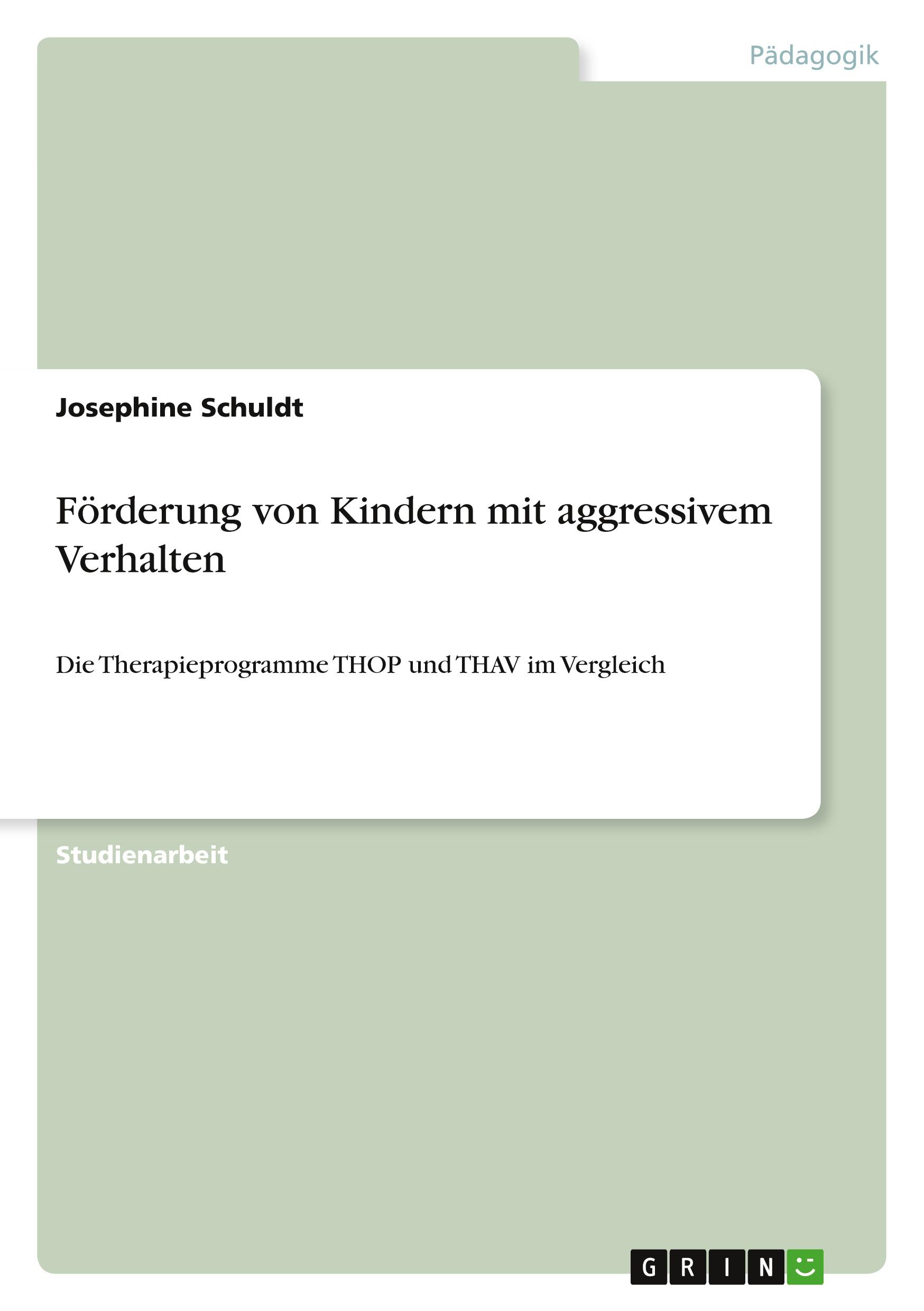 Pädagogik

Josephine Schuldt

Förderung von Kindern mit aggressivem Verhalten

Die Therapieprogramme THOP und THAV im Vergleich

Studienarbeit

GRIN